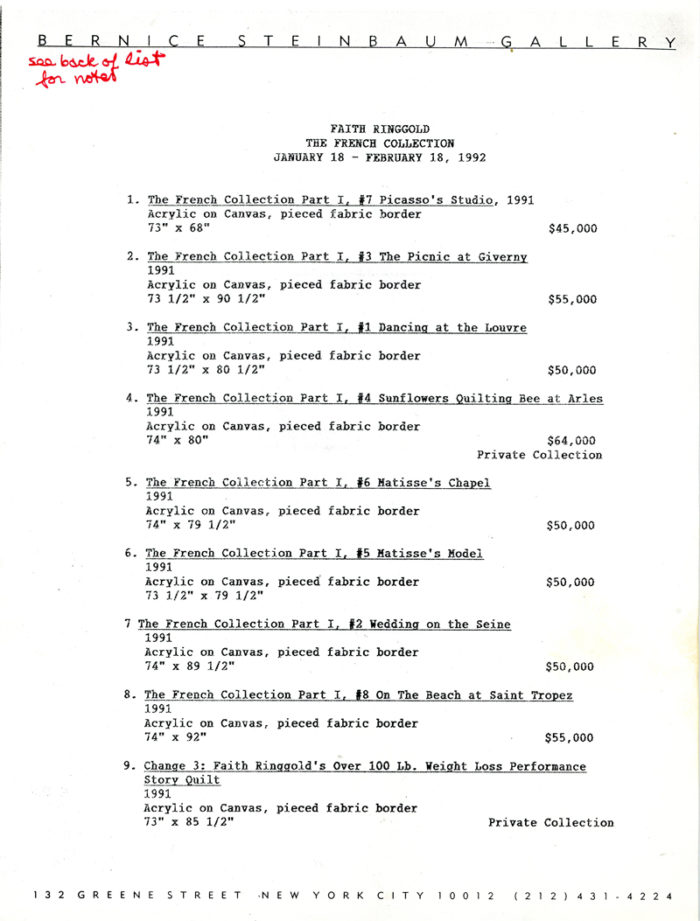 BERNICE STEINBAUM GALLERY

see back of list for notes

FAITH RINGGOLD
THE FRENCH COLLECTION
JANUARY 18 - FEBRUARY 18, 1992

1. The French Collection Part I, #7 Picasso's Studio, 1991
Acrylic on Canvas, pieced fabric border
73" x 68" $45,000

2. The French Collection Part I, #3 The Picnic at Giverny
1991
Acrylic on Canvas, pieced fabric border
73 1/2" x 90 1/2" $55,000

3. The French Collection Part I, #1 Dancing at the Louvre
1991
Acrylic on Canvas, pieced fabric border
73 1/2" x 80 1/2" $50,000

4. The French Collection Part I, #4 Sunflowers Quilting Bee at Arles
1991
Acrylic on Canvas, pieced fabric border
74" x 80" $64,000
Private Collection

5. The French Collection Part I, #6 Matisse's Chapel
1991
Acrylic on Canvas, pieced fabric border
74" x 79 1/2" $50,000

6. The French Collection Part I, #5 Matisse's Model
1991
Acrylic on Canvas, pieced fabric border $50,000
73 1/2" x 79 1/2"

7 The French Collection Part I, #2 Wedding on the Seine
1991
Acrylic on Canvas, pieced fabric border
74" x 89 1/2" $50,000

8. The French Collection Part I, #8 On The Beach at Saint Tropez
1991
Acrylic on Canvas, pieced fabric border
74" x 92" $55,000

9. Change 3: Faith Ringgold's Over 100 Lb. Weight Loss Performance Story Quilt
1991
Acrylic on Canvas, pieced fabric border
73" x 85 1/2" Private Collection

132 GREENE STREET NEW YORK CITY 10012 (212) 431-4224